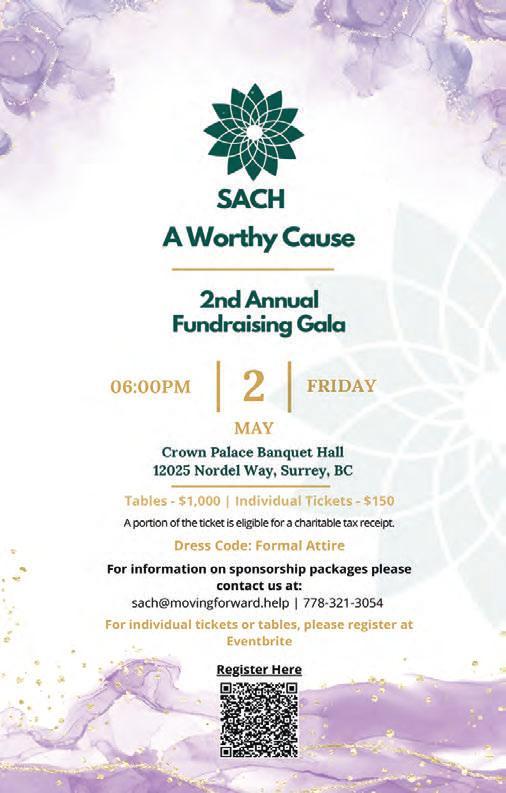 SACH
A Worthy Cause

2nd Annual
Fundraising Gala

06:00PM | 2 | FRIDAY

MAY

Crown Palace Banquet Hall
12025 Nordel Way, Surrey, BC

Tables - $1,000 | Individual Tickets - $150

A portion of the ticket is eligible for a charitable tax receipt.

Dress Code: Formal Attire

For information on sponsorship packages please contact us at:
sach@movingforward.help | 778-321-3054

For individual tickets or tables, please register at Eventbrite

Register Here